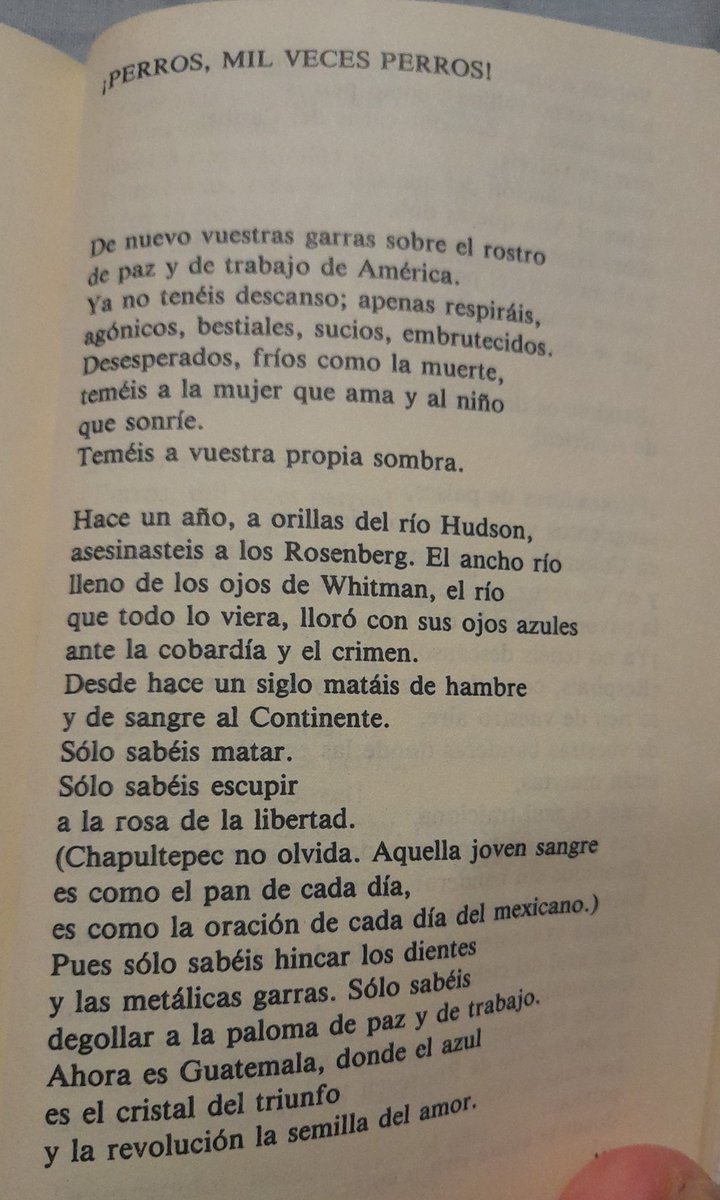 ¡PERROS, MIL VECES PERROS!

De nuevo vuestras garras sobre el rostro
de paz y de trabajo de América.
Ya no tenéis descanso; apenas respiráis,
agónicos, bestiales, sucios, embrutecidos.
Desesperados, fríos como la muerte,
teméis a la mujer que ama y al niño
que sonríe.
Teméis a vuestra propia sombra.

Hace un año, a orillas del río Hudson,
asesinasteis a los Rosenberg. El ancho río
lleno de los ojos de Whitman, el río
que todo lo viera, lloró con sus ojos azules
ante la cobardía y el crimen.
Desde hace un siglo matáis de hambre
y de sangre al Continente.
Sólo sabéis matar.
Sólo sabéis escupir
a la rosa de la libertad.
(Chapultepec no olvida. Aquella joven sangre
es como el pan de cada día,
es como la oración de cada día del mexicano.)
Pues sólo sabéis hincar los dientes
y las metálicas garras. Sólo sabéis
degollar a la paloma de paz y de trabajo.
Ahora es Guatemala, donde el azul
es el cristal del triunfo
y la revolución la semilla del amor.